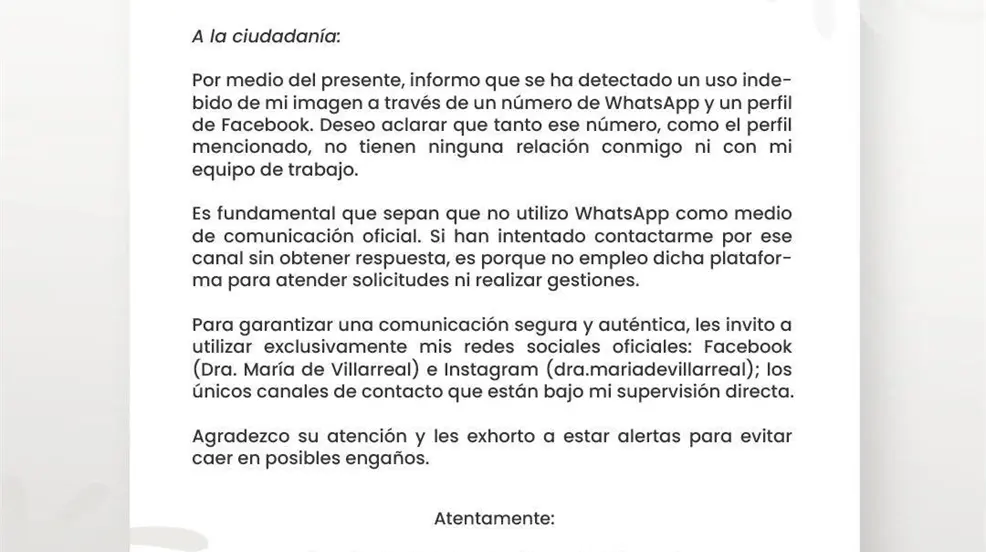 A la ciudadanía:

Por medio del presente, informo que se ha detectado un uso indebido de mi imagen a través de un número de WhatsApp y un perfil de Facebook. Deseo aclarar que tanto ese número, como el perfil mencionado, no tienen ninguna relación conmigo ni con mi equipo de trabajo.

Es fundamental que sepan que no utilizo WhatsApp como medio de comunicación oficial. Si han intentado contactarme por ese canal sin obtener respuesta, es porque no empleo dicha plataforma para atender solicitudes ni realizar gestiones.

Para garantizar una comunicación segura y auténtica, les invito a utilizar exclusivamente mis redes sociales oficiales: Facebook (Dra. María de Villarreal) e Instagram (dra.mariadevillarreal); los únicos canales de contacto que están bajo mi supervisión directa.

Agradezco su atención y les exhorto a estar alertas para evitar caer en posibles engaños.

Atentamente: